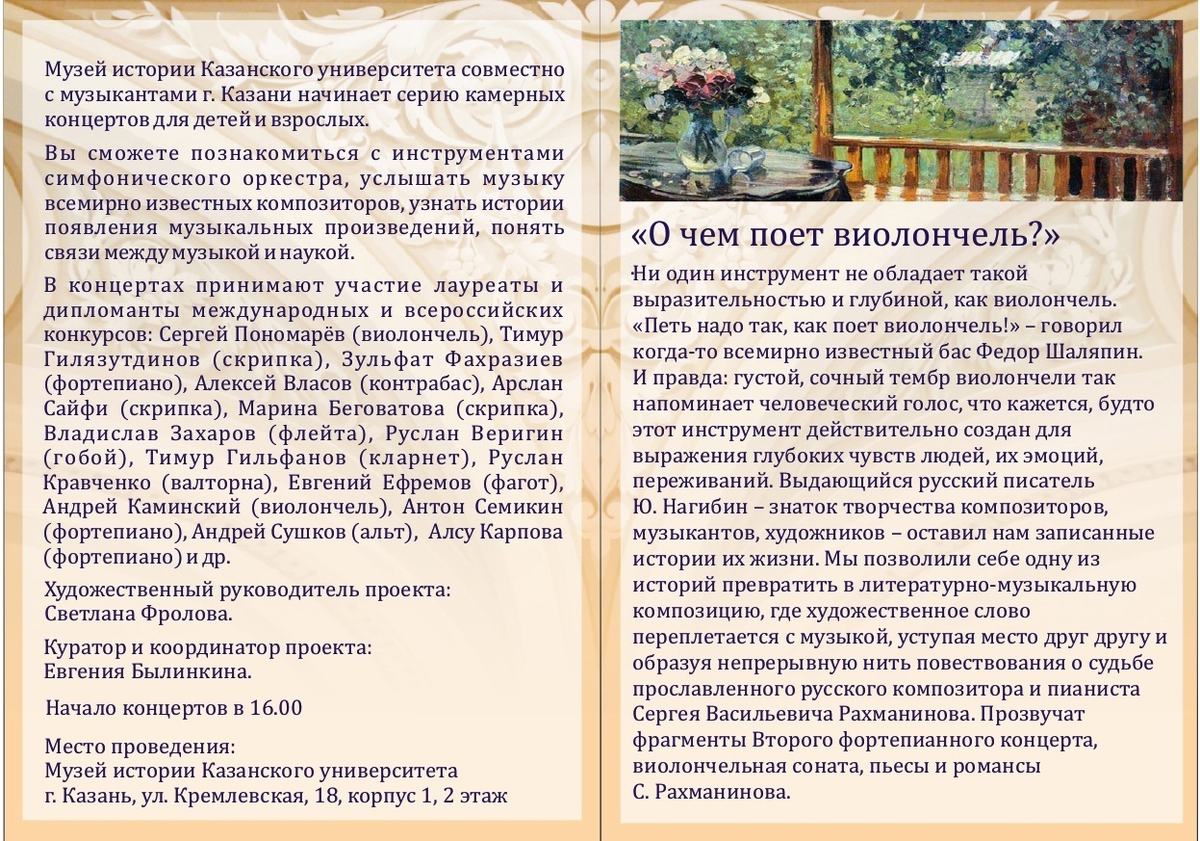 Музей истории Казанского университета совместно с музыкантами г. Казани начинает серию камерных концертов для детей и взрослых.

Вы сможете познакомиться с инструментами симфонического оркестра, услышать музыку всемирно известных композиторов, узнать истории появления музыкальных произведений, понять связи между музыкой и наукой.

В концертах принимают участие лауреаты и дипломанты международных и всероссийских конкурсов: Сергей Пономарёв (виолончель), Тимур Гилязутдинов (скрипка), Зульфат Фахразиев (фортепиано), Алексей Власов (контрабас), Арслан Сайфи (скрипка), Марина Беговатова (скрипка), Владислав Захаров (флейта), Руслан Веригин (гобой), Тимур Гильфанов (кларнет), Руслан Кравченко (валторна), Евгений Ефремов (фагот), Андрей Каминский (виолончель), Антон Семикин (фортепиано), Андрей Сушков (альт), Алсу Карпова (фортепиано) и др.

Художественный руководитель проекта:
Светлана Фролова.

Куратор и координатор проекта:
Евгения Былинкина.

Начало концертов в 16.00

Место проведения:
Музей истории Казанского университета
г. Казань, ул. Кремлевская, 18, корпус 1, 2 этаж

«О чем поет виолончель?»

Ни один инструмент не обладает такой выразительностью и глубиной, как виолончель. «Петь надо так, как поет виолончель!» – говорил когда-то всемирно известный бас Федор Шаляпин. И правда: густой, сочный тембр виолончели так напоминает человеческий голос, что кажется, будто этот инструмент действительно создан для выражения глубоких чувств людей, их эмоций, переживаний. Выдающийся русский писатель Ю. Нагибин – знаток творчества композиторов, музыкантов, художников – оставил нам записанные истории их жизни. Мы позволили себе одну из историй превратить в литературно-музыкальную композицию, где художественное слово переплетается с музыкой, уступая место друг другу и образуя непрерывную нить повествования о судьбе прославленного русского композитора и пианиста Сергея Васильевича Рахманинова. Прозвучат фрагменты Второго фортепианного концерта, виолончельная соната, пьесы и романсы С. Рахманинова.